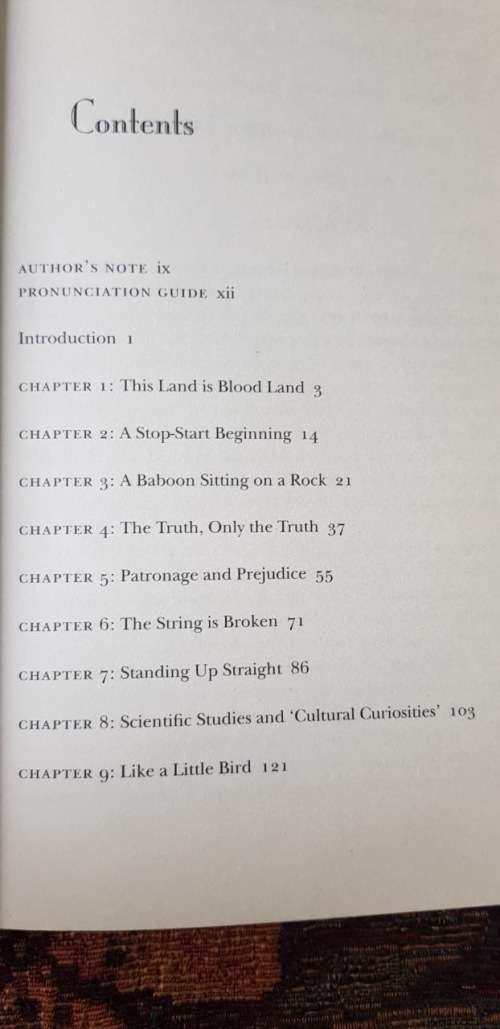 Contents

AUTHOR'S NOTE ix
PRONUNCIATION GUIDE xii

Introduction 1

CHAPTER 1: This Land is Blood Land 3

CHAPTER 2: A Stop-Start Beginning 14

CHAPTER 3: A Baboon Sitting on a Rock 21

CHAPTER 4: The Truth, Only the Truth 37

CHAPTER 5: Patronage and Prejudice 55

CHAPTER 6: The String is Broken 71

CHAPTER 7: Standing Up Straight 86

CHAPTER 8: Scientific Studies and 'Cultural Curiosities' 103

CHAPTER 9: Like a Little Bird 121